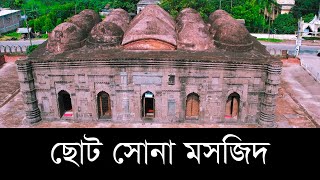 ছোট সোনা মসজিদ